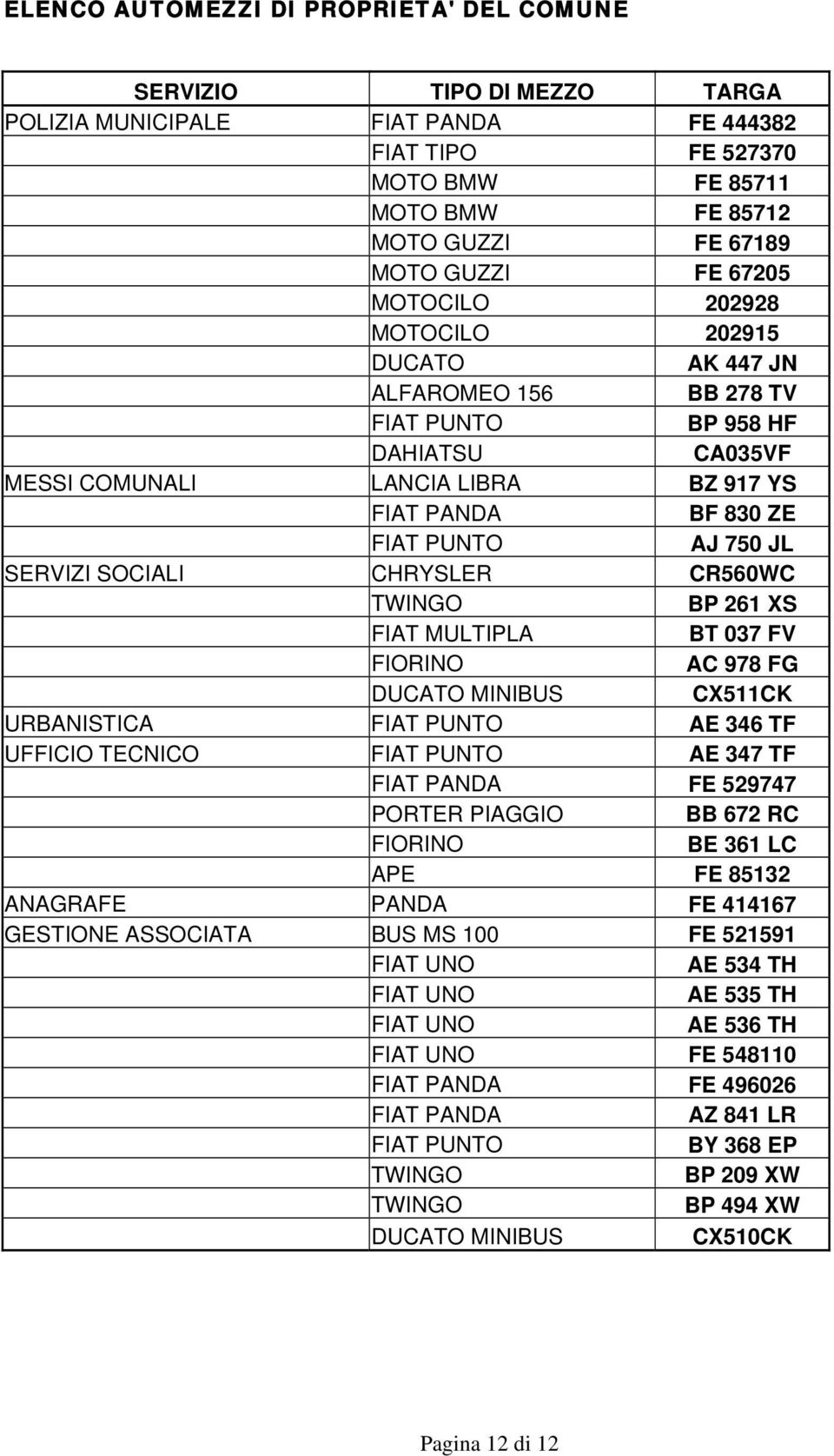 ELENCO AUTOMEZZI DI PROPRIETA' DEL COMUNE

| SERVIZIO | TIPO DI MEZZO | TARGA |
|---|---|---|
| POLIZIA MUNICIPALE | FIAT PANDA | FE 444382 |
| | FIAT TIPO | FE 527370 |
| | MOTO BMW | FE 85711 |
| | MOTO BMW | FE 85712 |
| | MOTO GUZZI | FE 67189 |
| | MOTO GUZZI | FE 67205 |
| | MOTOCILO | 202928 |
| | MOTOCILO | 202915 |
| | DUCATO | AK 447 JN |
| | ALFAROMEO 156 | BB 278 TV |
| | FIAT PUNTO | BP 958 HF |
| | DAHIATSU | CA035VF |
| MESSI COMUNALI | LANCIA LIBRA | BZ 917 YS |
| | FIAT PANDA | BF 830 ZE |
| | FIAT PUNTO | AJ 750 JL |
| SERVIZI SOCIALI | CHRYSLER | CR560WC |
| | TWINGO | BP 261 XS |
| | FIAT MULTIPLA | BT 037 FV |
| | FIORINO | AC 978 FG |
| | DUCATO MINIBUS | CX511CK |
| URBANISTICA | FIAT PUNTO | AE 346 TF |
| UFFICIO TECNICO | FIAT PUNTO | AE 347 TF |
| | FIAT PANDA | FE 529747 |
| | PORTER PIAGGIO | BB 672 RC |
| | FIORINO | BE 361 LC |
| | APE | FE 85132 |
| ANAGRAFE | PANDA | FE 414167 |
| GESTIONE ASSOCIATA | BUS MS 100 | FE 521591 |
| | FIAT UNO | AE 534 TH |
| | FIAT UNO | AE 535 TH |
| | FIAT UNO | AE 536 TH |
| | FIAT UNO | FE 548110 |
| | FIAT PANDA | FE 496026 |
| | FIAT PANDA | AZ 841 LR |
| | FIAT PUNTO | BY 368 EP |
| | TWINGO | BP 209 XW |
| | TWINGO | BP 494 XW |
| | DUCATO MINIBUS | CX510CK |

Pagina 12 di 12